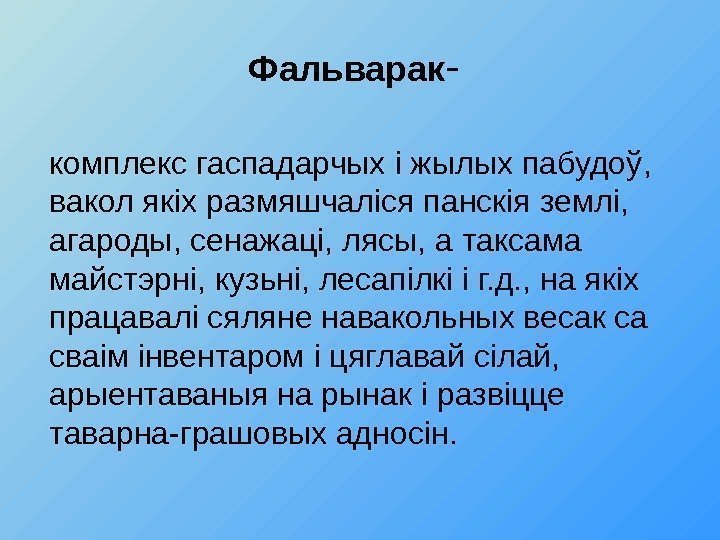 Фальварак-

комплекс гаспадарчых і жылых пабудоў, вакол якіх размяшчаліся панскія землі, агароды, сенажаці, лясы, а таксама майстэрні, кузьні, лесапілкі і г.д., на якіх працавалі сяляне навакольных весак са сваім інвентаром і цяглавай сілай, арыентаваныя на рынак і развіцце таварна-грашовых адносін.